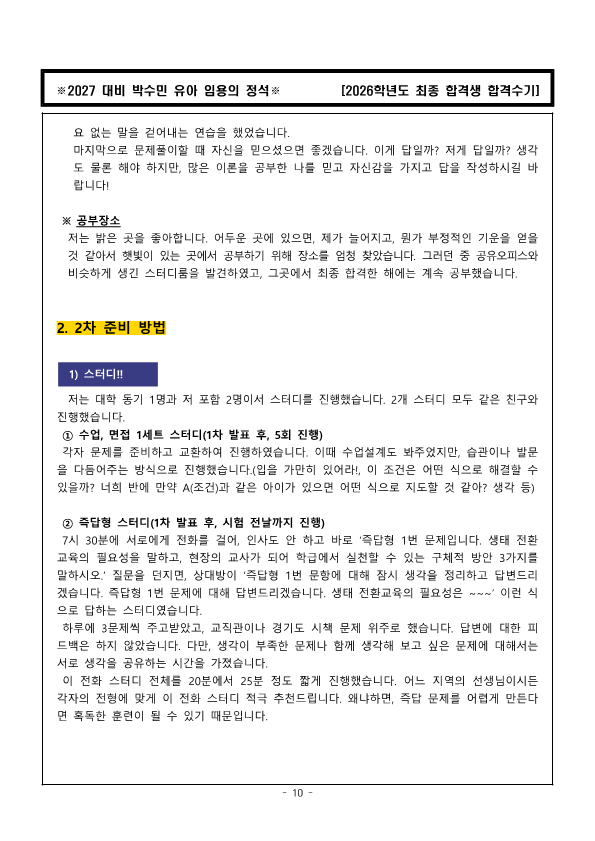 ※2027 대비 박수민 유아 임용의 정석※ [2026학년도 최종 합격생 합격수기]

요 없는 말을 걷어내는 연습을 했었습니다.
마지막으로 문제풀이할 때 자신을 믿으셨으면 좋겠습니다. 이게 답일까? 저게 답일까? 생각도 물론 해야 하지만, 많은 이론을 공부한 나를 믿고 자신감을 가지고 답을 작성하시길 바랍니다!

※ 공부장소
저는 밝은 곳을 좋아합니다. 어두운 곳에 있으면, 제가 늘어지고, 뭔가 부정적인 기운을 얻을 것 같아서 햇빛이 있는 곳에서 공부하기 위해 장소를 엄청 찾았습니다. 그러던 중 공유오피스와 비슷하게 생긴 스터디룸을 발견하였고, 그곳에서 최종 합격한 해에는 계속 공부했습니다.

2. 2차 준비 방법

1) 스터디!!

저는 대학 동기 1명과 저 포함 2명이서 스터디를 진행했습니다. 2개 스터디 모두 같은 친구와 진행했습니다.

① 수업, 면접 1세트 스터디(1차 발표 후, 5회 진행)
각자 문제를 준비하고 교환하여 진행하였습니다. 이때 수업설계도 봐주었지만, 습관이나 발문을 다듬어주는 방식으로 진행했습니다.(입을 가만히 있어라!, 이 조건은 어떤 식으로 해결할 수 있을까? 너희 반에 만약 A(조건)과 같은 아이가 있으면 어떤 식으로 지도할 것 같아? 생각 등)

② 즉답형 스터디(1차 발표 후, 시험 전날까지 진행)
7시 30분에 서로에게 전화를 걸어, 인사도 안 하고 바로 '즉답형 1번 문제입니다. 생태 전환교육의 필요성을 말하고, 현장의 교사가 되어 학급에서 실천할 수 있는 구체적 방안 3가지를 말하시오.' 질문을 던지면, 상대방이 '즉답형 1번 문항에 대해 잠시 생각을 정리하고 답변드리겠습니다. 즉답형 1번 문제에 대해 답변드리겠습니다. 생태 전환교육의 필요성은 ~~~' 이런 식으로 답하는 스터디였습니다.
하루에 3문제씩 주고받았고, 교직관이나 경기도 시책 문제 위주로 했습니다. 답변에 대한 피드백은 하지 않았습니다. 다만, 생각이 부족한 문제나 함께 생각해 보고 싶은 문제에 대해서는 서로 생각을 공유하는 시간을 가졌습니다.
이 전화 스터디 전체를 20분에서 25분 정도 짧게 진행했습니다. 어느 지역의 선생님이시든 각자의 전형에 맞게 이 전화 스터디 적극 추천드립니다. 왜냐하면, 즉답 문제를 어렵게 만든다면 혹독한 훈련이 될 수 있기 때문입니다.

- 10 -